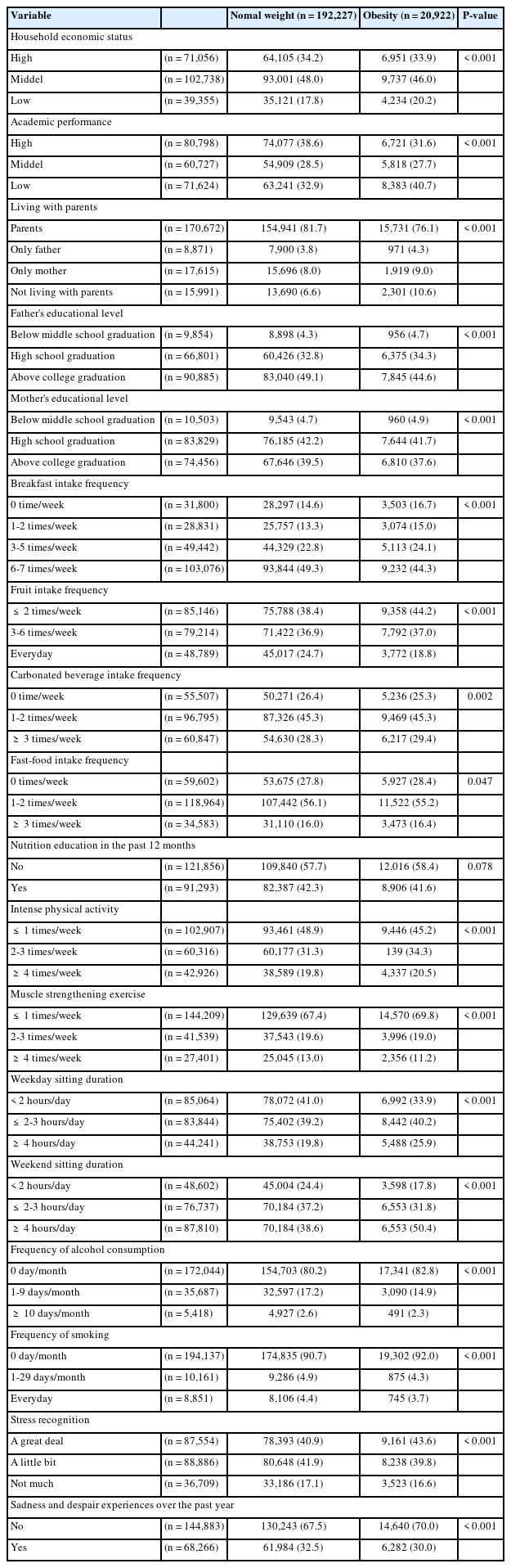 | Variable | | Nomal weight (n = 192,227) | Obesity (n = 20,922) | P-value |
|---|---|---|---|---|
| Household economic status | | | | |
| High | (n = 71,056) | 64,105 (34.2) | 6,951 (33.9) | < 0.001 |
| Middel | (n = 102,738) | 93,001 (48.0) | 9,737 (46.0) | |
| Low | (n = 39,355) | 35,121 (17.8) | 4,234 (20.2) | |
| Academic performance | | | | |
| High | (n = 80,798) | 74,077 (38.6) | 6,721 (31.6) | < 0.001 |
| Middel | (n = 60,727) | 54,909 (28.5) | 5,818 (27.7) | |
| Low | (n = 71,624) | 63,241 (32.9) | 8,383 (40.7) | |
| Living with parents | | | | |
| Parents | (n = 170,672) | 154,941 (81.7) | 15,731 (76.1) | < 0.001 |
| Only father | (n = 8,871) | 7,900 (3.8) | 971 (4.3) | |
| Only mother | (n = 17,615) | 15,696 (8.0) | 1,919 (9.0) | |
| Not living with parents | (n = 15,991) | 13,690 (6.6) | 2,301 (10.6) | |
| Father's educational level | | | | |
| Below middle school graduation | (n = 9,854) | 8,898 (4.3) | 956 (4.7) | < 0.001 |
| High school graduation | (n = 66,801) | 60,426 (32.8) | 6,375 (34.3) | |
| Above college graduation | (n = 90,885) | 83,040 (49.1) | 7,845 (44.6) | |
| Mother's educational level | | | | |
| Below middle school graduation | (n = 10,503) | 9,543 (4.7) | 960 (4.9) | < 0.001 |
| High school graduation | (n = 83,829) | 76,185 (42.2) | 7,644 (41.7) | |
| Above college graduation | (n = 74,456) | 67,646 (39.5) | 6,810 (37.6) | |
| Breakfast intake frequency | | | | |
| 0 time/week | (n = 31,800) | 28,297 (14.6) | 3,503 (16.7) | < 0.001 |
| 1-2 times/week | (n = 28,831) | 25,757 (13.3) | 3,074 (15.0) | |
| 3-5 times/week | (n = 49,442) | 44,329 (22.8) | 5,113 (24.1) | |
| 6-7 times/week | (n = 103,076) | 93,844 (49.3) | 9,232 (44.3) | |
| Fruit intake frequency | | | | |
| ≤ 2 times/week | (n = 85,146) | 75,788 (38.4) | 9,358 (44.2) | < 0.001 |
| 3-6 times/week | (n = 79,214) | 71,422 (36.9) | 7,792 (37.0) | |
| Everyday | (n = 48,789) | 45,017 (24.7) | 3,772 (18.8) | |
| Carbonated beverage intake frequency | | | | |
| 0 time/week | (n = 55,507) | 50,271 (26.4) | 5,236 (25.3) | 0.002 |
| 1-2 times/week | (n = 96,795) | 87,326 (45.3) | 9,469 (45.3) | |
| ≥ 3 times/week | (n = 60,847) | 54,630 (28.3) | 6,217 (29.4) | |
| Fast-food intake frequency | | | | |
| 0 times/week | (n = 59,602) | 53,675 (27.8) | 5,927 (28.4) | 0.047 |
| 1-2 times/week | (n = 118,964) | 107,442 (56.1) | 11,522 (55.2) | |
| ≥ 3 times/week | (n = 34,583) | 31,110 (16.0) | 3,473 (16.4) | |
| Nutrition education in the past 12 months | | | | |
| No | (n = 121,856) | 109,840 (57.7) | 12,016 (58.4) | 0.078 |
| Yes | (n = 91,293) | 82,387 (42.3) | 8,906 (41.6) | |
| Intense physical activity | | | | |
| ≤ 1 times/week | (n = 102,907) | 93,461 (48.9) | 9,446 (45.2) | < 0.001 |
| 2-3 times/week | (n = 60,316) | 60,177 (31.3) | 139 (34.3) | |
| ≥ 4 times/week | (n = 42,926) | 38,589 (19.8) | 4,337 (20.5) | |
| Muscle strengthening exercise | | | | |
| ≤ 1 times/week | (n = 144,209) | 129,639 (67.4) | 14,570 (69.8) | < 0.001 |
| 2-3 times/week | (n = 41,539) | 37,543 (19.6) | 3,996 (19.0) | |
| ≥ 4 times/week | (n = 27,401) | 25,045 (13.0) | 2,356 (11.2) | |
| Weekday sitting duration | | | | |
| < 2 hours/day | (n = 85,064) | 78,072 (41.0) | 6,992 (33.9) | < 0.001 |
| ≤ 2-3 hours/day | (n = 83,844) | 75,402 (39.2) | 8,442 (40.2) | |
| ≥ 4 hours/day | (n = 44,241) | 38,753 (19.8) | 5,488 (25.9) | |
| Weekend sitting duration | | | | |
| < 2 hours/day | (n = 48,602) | 45,004 (24.4) | 3,598 (17.8) | < 0.001 |
| ≤ 2-3 hours/day | (n = 76,737) | 70,184 (37.2) | 6,553 (31.8) | |
| ≥ 4 hours/day | (n = 87,810) | 70,184 (38.6) | 6,553 (50.4) | |
| Frequency of alcohol consumption | | | | |
| 0 day/month | (n = 172,044) | 154,703 (80.2) | 17,341 (82.8) | < 0.001 |
| 1-9 days/month | (n = 35,687) | 32,597 (17.2) | 3,090 (14.9) | |
| ≥ 10 days/month | (n = 5,418) | 4,927 (2.6) | 491 (2.3) | |
| Frequency of smoking | | | | |
| 0 day/month | (n = 194,137) | 174,835 (90.7) | 19,302 (92.0) | < 0.001 |
| 1-29 days/month | (n = 10,161) | 9,286 (4.9) | 875 (4.3) | |
| Everyday | (n = 8,851) | 8,106 (4.4) | 745 (3.7) | |
| Stress recognition | | | | |
| A great deal | (n = 87,554) | 78,393 (40.9) | 9,161 (43.6) | < 0.001 |
| A little bit | (n = 88,886) | 80,648 (41.9) | 8,238 (39.8) | |
| Not much | (n = 36,709) | 33,186 (17.1) | 3,523 (16.6) | |
| Sadness and despair experiences over the past year | | | | |
| No | (n = 144,883) | 130,243 (67.5) | 14,640 (70.0) | < 0.001 |
| Yes | (n = 68,266) | 61,984 (32.5) | 6,282 (30.0) | |